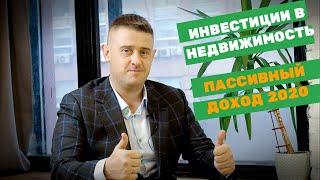 ИНВЕСТИЦИИ В НЕДВИЖИМОСТЬ

ПАССИВНЫЙ ДОХОД 2020